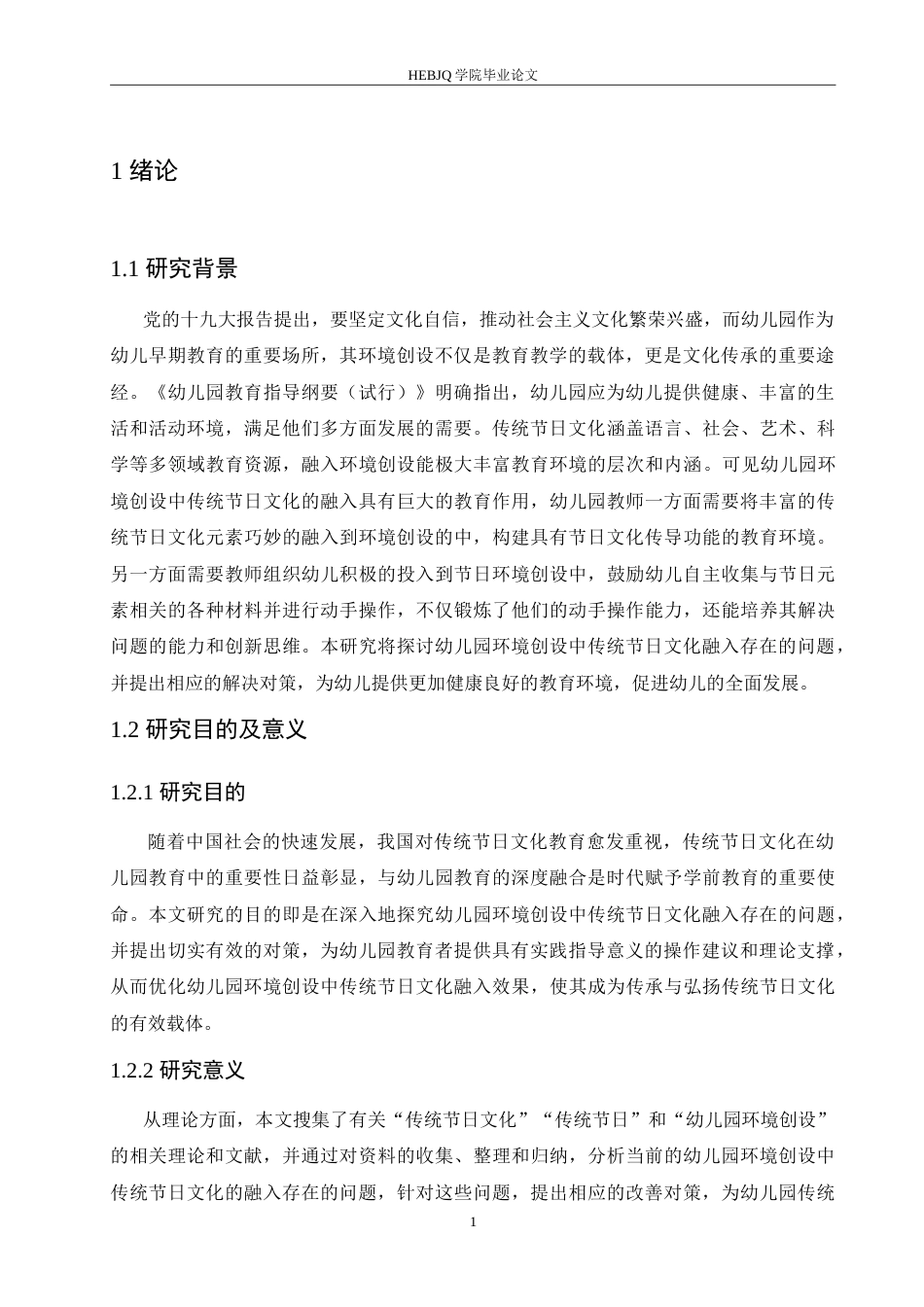 HEBJQ 学院毕业论文

1 绪论

1.1 研究背景

党的十九大报告提出，要坚定文化自信，推动社会主义文化繁荣兴盛，而幼儿园作为幼儿早期教育的重要场所，其环境创设不仅是教育教学的载体，更是文化传承的重要途经。《幼儿园教育指导纲要（试行）》明确指出，幼儿园应为幼儿提供健康、丰富的生活和活动环境，满足他们多方面发展的需要。传统节日文化涵盖语言、社会、艺术、科学等多领域教育资源，融入环境创设能极大丰富教育环境的层次和内涵。可见幼儿园环境创设中传统节日文化的融入具有巨大的教育作用，幼儿园教师一方面需要将丰富的传统节日文化元素巧妙的融入到环境创设的中，构建具有节日文化传导功能的教育环境。另一方面需要教师组织幼儿积极的投入到节日环境创设中，鼓励幼儿自主收集与节日元素相关的各种材料并进行动手操作，不仅锻炼了他们的动手操作能力，还能培养其解决问题的能力和创新思维。本研究将探讨幼儿园环境创设中传统节日文化融入存在的问题，并提出相应的解决对策，为幼儿提供更加健康良好的教育环境，促进幼儿的全面发展。

1.2 研究目的及意义

1.2.1 研究目的

随着中国社会的快速发展，我国对传统节日文化教育愈发重视，传统节日文化在幼儿园教育中的重要性日益彰显，与幼儿园教育的深度融合是时代赋予学前教育的重要使命。本文研究的目的即是在深入地探究幼儿园环境创设中传统节日文化融入存在的问题，并提出切实有效的对策，为幼儿园教育者提供具有实践指导意义的操作建议和理论支撑，从而优化幼儿园环境创设中传统节日文化融入效果，使其成为传承与弘扬传统节日文化的有效载体。

1.2.2 研究意义

从理论方面，本文搜集了有关“传统节日文化”“传统节日”和“幼儿园环境创设”的相关理论和文献，并通过对资料的收集、整理和归纳，分析当前的幼儿园环境创设中传统节日文化的融入存在的问题，针对这些问题，提出相应的改善对策，为幼儿园传统

1